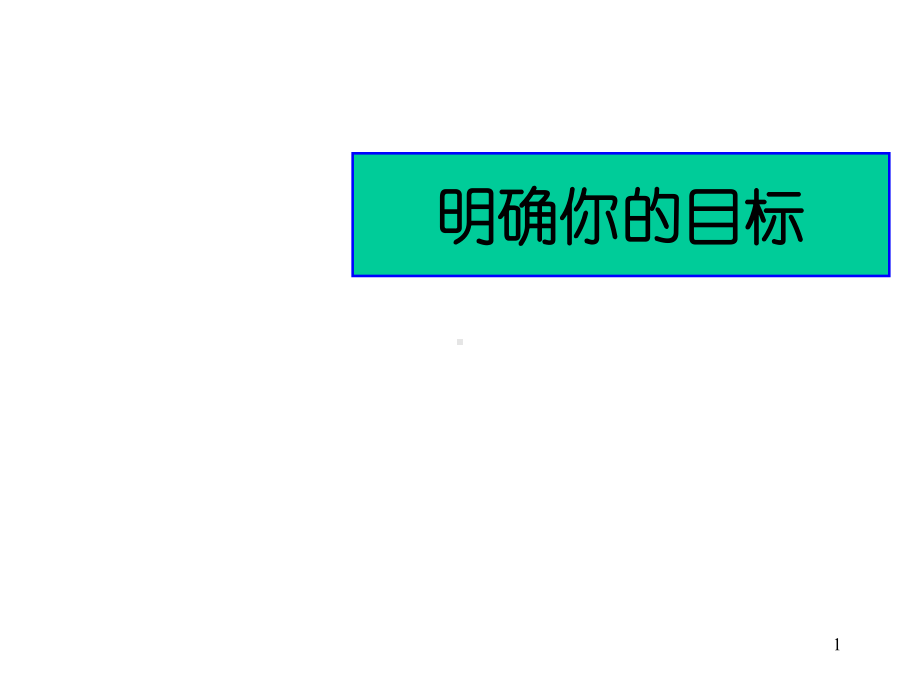 明确你的目标

1